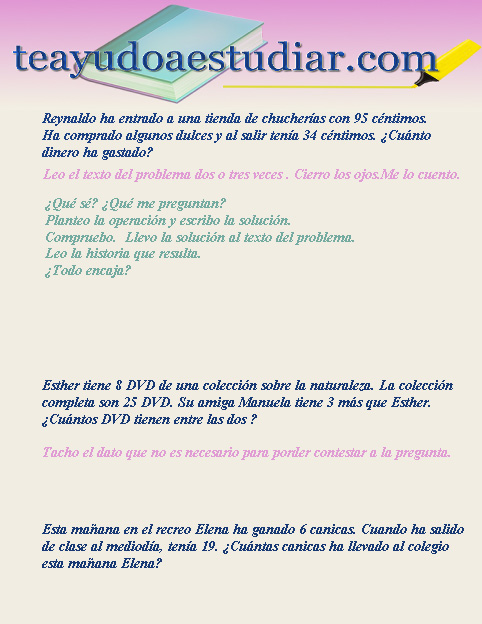 teayudoaestudiar.com

Reynaldo ha entrado a una tienda de chucherías con 95 céntimos. Ha comprado algunos dulces y al salir tenía 34 céntimos. ¿Cuánto dinero ha gastado?

Leo el texto del problema dos o tres veces . Cierro los ojos.Me lo cuento.

¿Qué sé? ¿Qué me preguntan?
Planteo la operación y escribo la solución.
Compruebo. Llevo la solución al texto del problema.
Leo la historia que resulta.
¿Todo encaja?

Esther tiene 8 DVD de una colección sobre la naturaleza. La colección completa son 25 DVD. Su amiga Manuela tiene 3 más que Esther. ¿Cuántos DVD tienen entre las dos ?

Tacho el dato que no es necesario para porder contestar a la pregunta.

Esta mañana en el recreo Elena ha ganado 6 canicas. Cuando ha salido de clase al mediodía, tenía 19. ¿Cuántas canicas ha llevado al colegio esta mañana Elena?